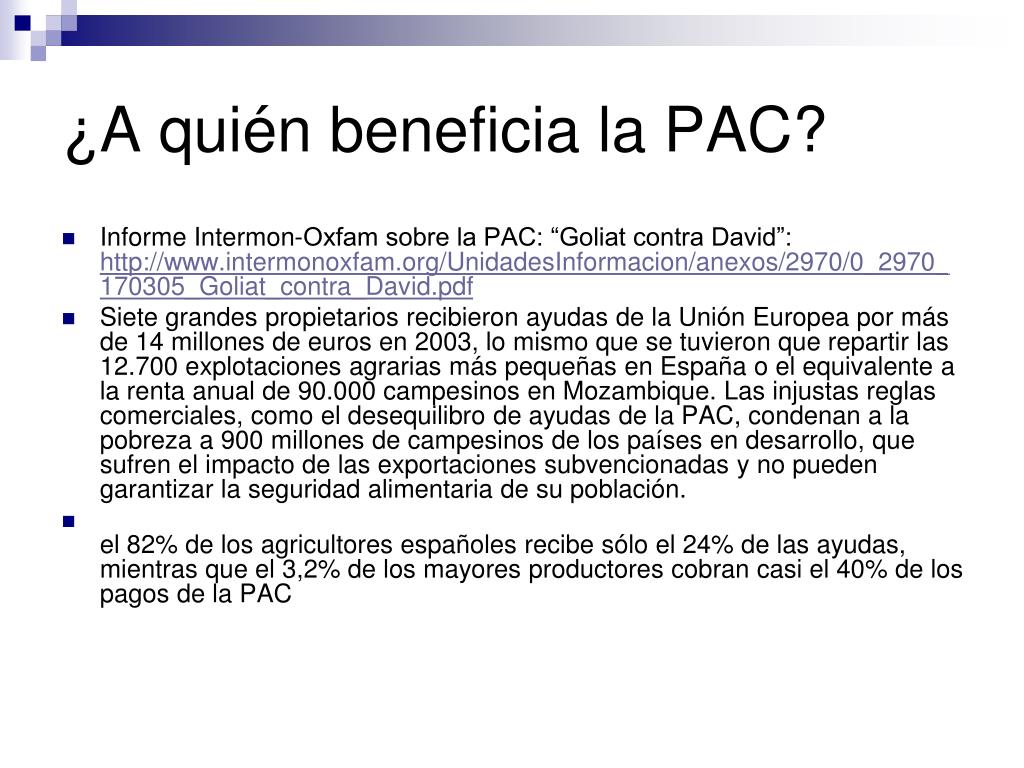 ¿A quién beneficia la PAC?

Informe Intermon-Oxfam sobre la PAC: “Goliat contra David”: http://www.intermonoxfam.org/UnidadesInformacion/anexos/2970/0_2970_170305_Goliat_contra_David.pdf

Siete grandes propietarios recibieron ayudas de la Unión Europea por más de 14 millones de euros en 2003, lo mismo que se tuvieron que repartir las 12.700 explotaciones agrarias más pequeñas en España o el equivalente a la renta anual de 90.000 campesinos en Mozambique. Las injustas reglas comerciales, como el desequilibro de ayudas de la PAC, condenan a la pobreza a 900 millones de campesinos de los países en desarrollo, que sufren el impacto de las exportaciones subvencionadas y no pueden garantizar la seguridad alimentaria de su población.

el 82% de los agricultores españoles recibe sólo el 24% de las ayudas, mientras que el 3,2% de los mayores productores cobran casi el 40% de los pagos de la PAC